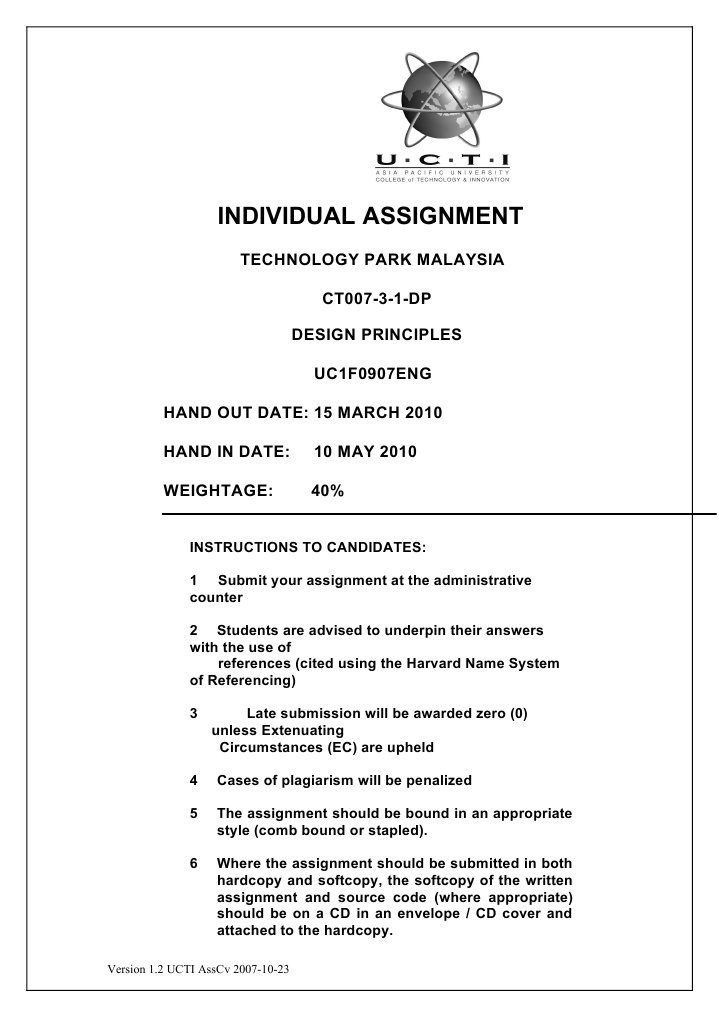 U·C·T·I
ASIA PACIFIC UNIVERSITY
COLLEGE of TECHNOLOGY & INNOVATION

INDIVIDUAL ASSIGNMENT

TECHNOLOGY PARK MALAYSIA

CT007-3-1-DP

DESIGN PRINCIPLES

UC1F0907ENG

HAND OUT DATE: 15 MARCH 2010

HAND IN DATE: 10 MAY 2010

WEIGHTAGE: 40%

INSTRUCTIONS TO CANDIDATES:

1 Submit your assignment at the administrative counter

2 Students are advised to underpin their answers with the use of references (cited using the Harvard Name System of Referencing)

3 Late submission will be awarded zero (0) unless Extenuating Circumstances (EC) are upheld

4 Cases of plagiarism will be penalized

5 The assignment should be bound in an appropriate style (comb bound or stapled).

6 Where the assignment should be submitted in both hardcopy and softcopy, the softcopy of the written assignment and source code (where appropriate) should be on a CD in an envelope / CD cover and attached to the hardcopy.

Version 1.2 UCTI AssCv 2007-10-23